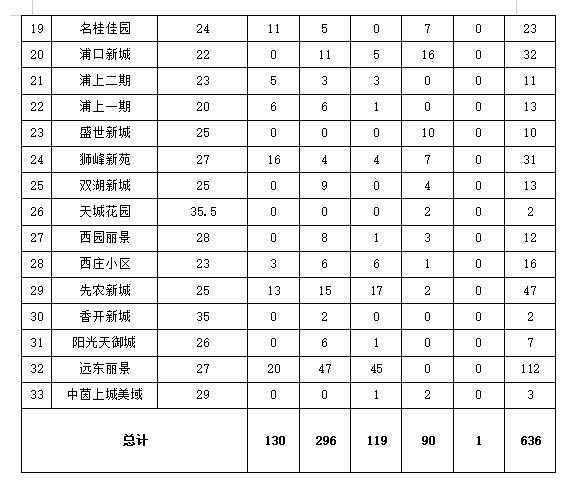 | 19 | 名桂佳园 | 24 | 11 | 5 | 0 | 7 | 0 | 23 |
|---|---|---|---|---|---|---|---|---|
| 20 | 浦口新城 | 22 | 0 | 11 | 5 | 16 | 0 | 32 |
| 21 | 浦上二期 | 23 | 5 | 3 | 3 | 0 | 0 | 11 |
| 22 | 浦上一期 | 20 | 6 | 6 | 1 | 0 | 0 | 13 |
| 23 | 盛世新城 | 25 | 0 | 0 | 0 | 10 | 0 | 10 |
| 24 | 狮峰新苑 | 27 | 16 | 4 | 4 | 7 | 0 | 31 |
| 25 | 双湖新城 | 25 | 0 | 9 | 0 | 4 | 0 | 13 |
| 26 | 天城花园 | 35.5 | 0 | 0 | 0 | 2 | 0 | 2 |
| 27 | 西园丽景 | 28 | 0 | 8 | 1 | 3 | 0 | 12 |
| 28 | 西庄小区 | 23 | 3 | 6 | 6 | 1 | 0 | 16 |
| 29 | 先农新城 | 25 | 13 | 15 | 17 | 2 | 0 | 47 |
| 30 | 香开新城 | 35 | 0 | 2 | 0 | 0 | 0 | 2 |
| 31 | 阳光天御城 | 26 | 0 | 6 | 1 | 0 | 0 | 7 |
| 32 | 远东丽景 | 27 | 20 | 47 | 45 | 0 | 0 | 112 |
| 33 | 中茵上城美域 | 29 | 0 | 0 | 1 | 2 | 0 | 3 |
| 总计 | | | 130 | 296 | 119 | 90 | 1 | 636 |